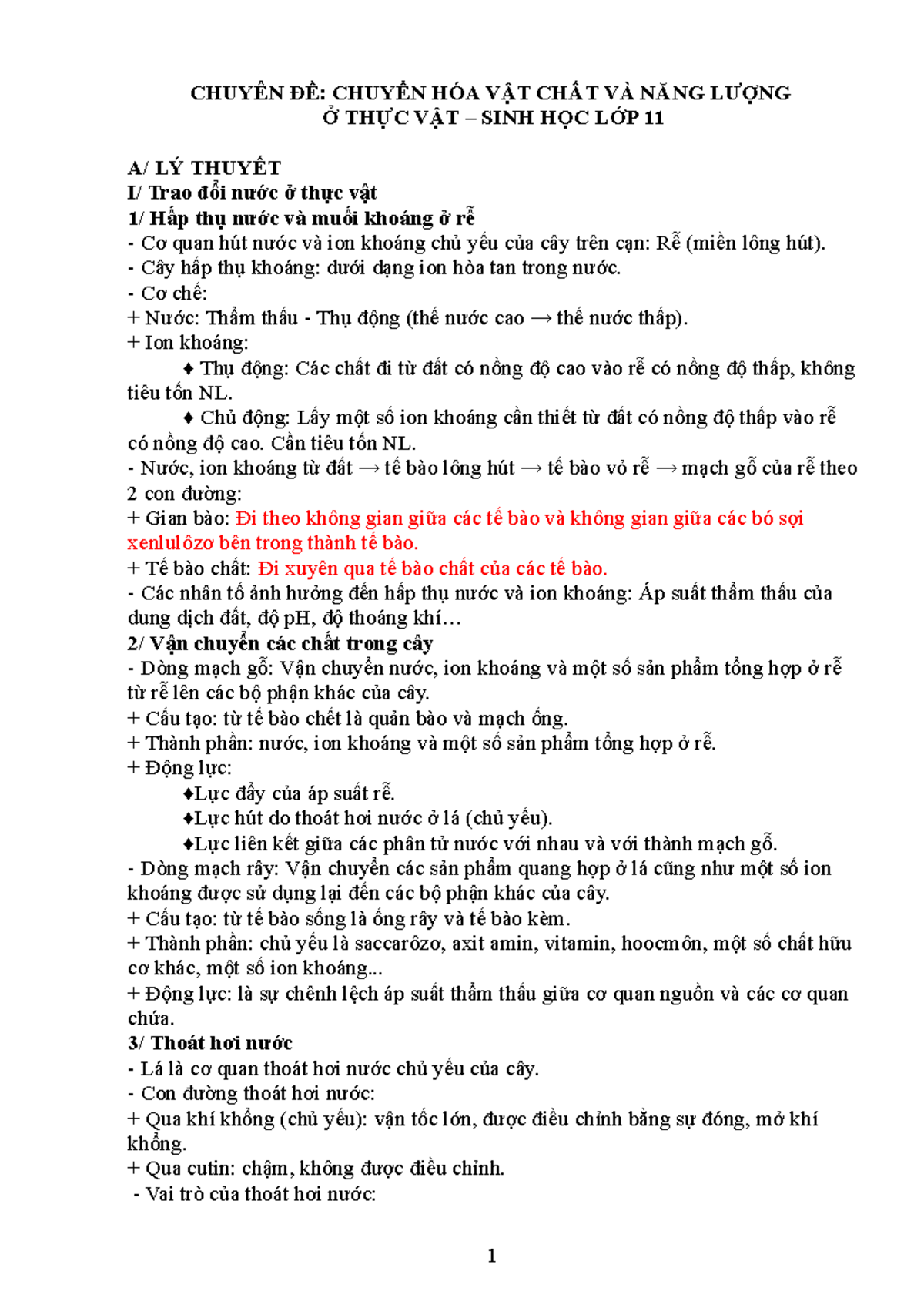 CHUYÊN ĐỀ: CHUYỂN HÓA VẬT CHẤT VÀ NĂNG LƯỢNG
Ở THỰC VẬT – SINH HỌC LỚP 11

A/ LÝ THUYẾT
I/ Trao đổi nước ở thực vật
1/ Hấp thụ nước và muối khoáng ở rễ
- Cơ quan hút nước và ion khoáng chủ yếu của cây trên cạn: Rễ (miền lông hút).
- Cây hấp thụ khoáng: dưới dạng ion hòa tan trong nước.
- Cơ chế:
+ Nước: Thẩm thấu - Thụ động (thế nước cao → thế nước thấp).
+ Ion khoáng:
♦ Thụ động: Các chất đi từ đất có nồng độ cao vào rễ có nồng độ thấp, không tiêu tốn NL.
♦ Chủ động: Lấy một số ion khoáng cần thiết từ đất có nồng độ thấp vào rễ có nồng độ cao. Cần tiêu tốn NL.
- Nước, ion khoáng từ đất → tế bào lông hút → tế bào vỏ rễ → mạch gỗ của rễ theo 2 con đường:
+ Gian bào: Đi theo không gian giữa các tế bào và không gian giữa các bó sợi xenlulôzơ bên trong thành tế bào.
+ Tế bào chất: Đi xuyên qua tế bào chất của các tế bào.
- Các nhân tố ảnh hưởng đến hấp thụ nước và ion khoáng: Áp suất thẩm thấu của dung dịch đất, độ pH, độ thoáng khí…
2/ Vận chuyển các chất trong cây
- Dòng mạch gỗ: Vận chuyển nước, ion khoáng và một số sản phẩm tổng hợp ở rễ từ rễ lên các bộ phận khác của cây.
+ Cấu tạo: từ tế bào chết là quản bào và mạch ống.
+ Thành phần: nước, ion khoáng và một số sản phẩm tổng hợp ở rễ.
+ Động lực:
♦Lực đẩy của áp suất rễ.
♦Lực hút do thoát hơi nước ở lá (chủ yếu).
♦Lực liên kết giữa các phân tử nước với nhau và với thành mạch gỗ.
- Dòng mạch rây: Vận chuyển các sản phẩm quang hợp ở lá cũng như một số ion khoáng được sử dụng lại đến các bộ phận khác của cây.
+ Cấu tạo: từ tế bào sống là ống rây và tế bào kèm.
+ Thành phần: chủ yếu là saccarôzơ, axit amin, vitamin, hoocmôn, một số chất hữu cơ khác, một số ion khoáng...
+ Động lực: là sự chênh lệch áp suất thẩm thấu giữa cơ quan nguồn và các cơ quan chứa.
3/ Thoát hơi nước
- Lá là cơ quan thoát hơi nước chủ yếu của cây.
- Con đường thoát hơi nước:
+ Qua khí khổng (chủ yếu): vận tốc lớn, được điều chỉnh bằng sự đóng, mở khí khổng.
+ Qua cutin: chậm, không được điều chỉnh.
- Vai trò của thoát hơi nước:

1